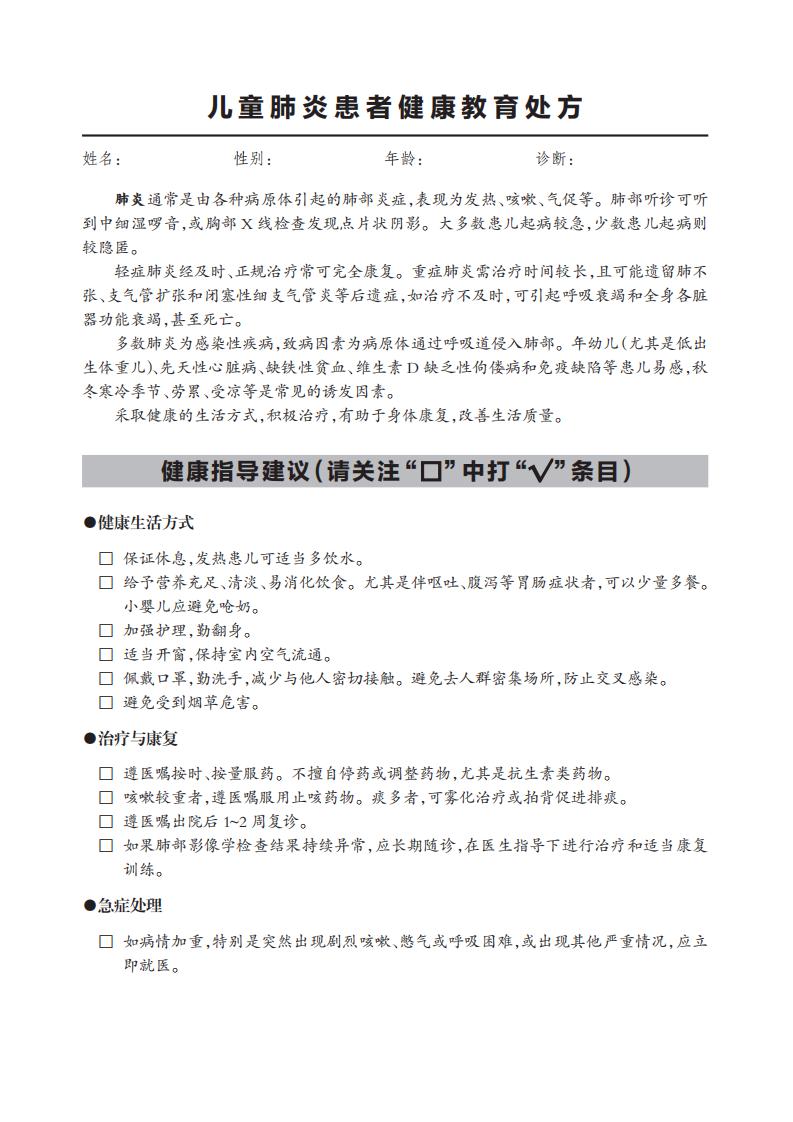 儿童肺炎患者健康教育处方

姓名：　　性别：　　年龄：　　诊断：

肺炎通常是由各种病原体引起的肺部炎症，表现为发热、咳嗽、气促等。肺部听诊可听到中细湿啰音，或胸部X线检查发现点片状阴影。大多数患儿起病较急，少数患儿起病则较隐匿。

轻症肺炎经及时、正规治疗常可完全康复。重症肺炎需治疗时间较长，且可能遗留肺不张、支气管扩张和闭塞性细支气管炎等后遗症，如治疗不及时，可引起呼吸衰竭和全身各脏器功能衰竭，甚至死亡。

多数肺炎为感染性疾病，致病因素为病原体通过呼吸道侵入肺部。年幼儿（尤其是低出生体重儿）、先天性心脏病、缺铁性贫血、维生素D缺乏性佝偻病和免疫缺陷等患儿易感，秋冬寒冷季节、劳累、受凉等是常见的诱发因素。

采取健康的生活方式，积极治疗，有助于身体康复，改善生活质量。

健康指导建议（请关注“□”中打“√”条目）

●健康生活方式

□ 保证休息，发热患儿可适当多饮水。
□ 给予营养充足、清淡、易消化饮食。尤其是伴呕吐、腹泻等胃肠症状者，可以少量多餐。小婴儿应避免呛奶。
□ 加强护理，勤翻身。
□ 适当开窗，保持室内空气流通。
□ 佩戴口罩，勤洗手，减少与他人密切接触。避免去人群密集场所，防止交叉感染。
□ 避免受到烟草危害。

●治疗与康复

□ 遵医嘱按时、按量服药。不擅自停药或调整药物，尤其是抗生素类药物。
□ 咳嗽较重者，遵医嘱服用止咳药物。痰多者，可雾化治疗或拍背促进排痰。
□ 遵医嘱出院后1~2周复诊。
□ 如果肺部影像学检查结果持续异常，应长期随诊，在医生指导下进行治疗和适当康复训练。

●急症处理

□ 如病情加重，特别是突然出现剧烈咳嗽、憋气或呼吸困难，或出现其他严重情况，应立即就医。